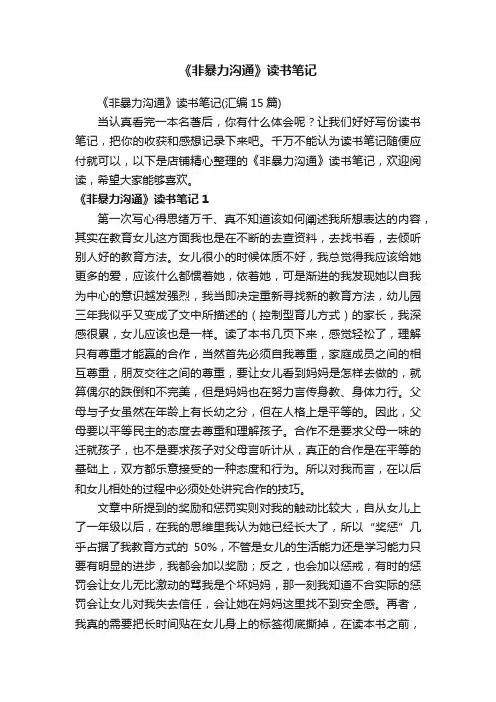 《非暴力沟通》读书笔记

《非暴力沟通》读书笔记(汇编 15 篇)

当认真看完一本名著后，你有什么体会呢？让我们好好写份读书笔记，把你的收获和感想记录下来吧。千万不能认为读书笔记随便应付就可以，以下是店铺精心整理的《非暴力沟通》读书笔记，欢迎阅读，希望大家能够喜欢。

《非暴力沟通》读书笔记 1

第一次写心得思绪万千、真不知道该如何阐述我所想表达的内容，其实在教育女儿这方面我也是在不断的去查资料，去找书看，去倾听别人好的教育方法。女儿很小的时候体质不好，我总觉得我应该给她更多的爱，应该什么都惯着她，依着她，可是渐进的我发现她以自我为中心的意识越发强烈，我当即决定重新寻找新的教育方法，幼儿园三年我似乎又变成了文中所描述的（控制型育儿方式）的家长，我深感很累，女儿应该也是一样。读了本书几页下来，感觉轻松了，理解只有尊重才能赢的合作，当然首先必须自我尊重，家庭成员之间的相互尊重，朋友交往之间的尊重，要让女儿看到妈妈是怎样去做的，就算偶尔的跌倒和不完美，但是妈妈也在努力言传身教、身体力行。父母与子女虽然在年龄上有长幼之分，但在人格上是平等的。因此，父母要以平等民主的态度去尊重和理解孩子。合作不是要求父母一味的迁就孩子，也不是要求孩子对父母言听计从，真正的合作是在平等的基础上，双方都乐意接受的一种态度和行为。所以对我而言，在以后和女儿相处的过程中必须处处讲究合作的技巧。

文章中所提到的奖励和惩罚实则对我的触动比较大，自从女儿上了一年级以后，在我的思维里我认为她已经长大了，所以“奖惩”几乎占据了我教育方式的 50%，不管是女儿的生活能力还是学习能力只要有明显的进步，我都会加以奖励；反之，也会加以惩戒，有时的惩罚会让女儿无比激动的骂我是个坏妈妈，那一刻我知道不合实际的惩罚会让女儿对我失去信任，会让她在妈妈这里找不到安全感。再者，我真的需要把长时间贴在女儿身上的标签彻底撕掉，在读本书之前，